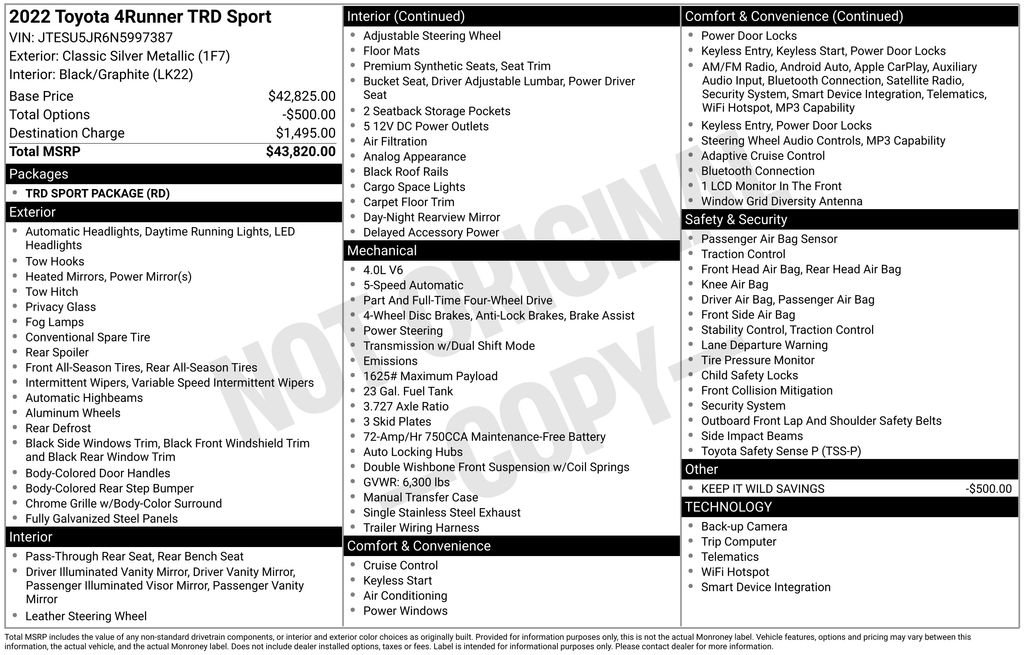 2022 Toyota 4Runner TRD Sport
VIN: JTESU5JR6N5997387
Exterior: Classic Silver Metallic (1F7)
Interior: Black/Graphite (LK22)

| Base Price | $42,825.00 |
|---|---|
| Total Options | -$500.00 |
| Destination Charge | $1,495.00 |
| Total MSRP | $43,820.00 |

Packages
- TRD SPORT PACKAGE (RD)

Exterior
- Automatic Headlights, Daytime Running Lights, LED Headlights
- Tow Hooks
- Heated Mirrors, Power Mirror(s)
- Tow Hitch
- Privacy Glass
- Fog Lamps
- Conventional Spare Tire
- Rear Spoiler
- Front All-Season Tires, Rear All-Season Tires
- Intermittent Wipers, Variable Speed Intermittent Wipers
- Automatic Highbeams
- Aluminum Wheels
- Rear Defrost
- Black Side Windows Trim, Black Front Windshield Trim and Black Rear Window Trim
- Body-Colored Door Handles
- Body-Colored Rear Step Bumper
- Chrome Grille w/Body-Color Surround
- Fully Galvanized Steel Panels

Interior
- Pass-Through Rear Seat, Rear Bench Seat
- Driver Illuminated Vanity Mirror, Driver Vanity Mirror, Passenger Illuminated Visor Mirror, Passenger Vanity Mirror
- Leather Steering Wheel

Interior (Continued)
- Adjustable Steering Wheel
- Floor Mats
- Premium Synthetic Seats, Seat Trim
- Bucket Seat, Driver Adjustable Lumbar, Power Driver Seat
- 2 Seatback Storage Pockets
- 5 12V DC Power Outlets
- Air Filtration
- Analog Appearance
- Black Roof Rails
- Cargo Space Lights
- Carpet Floor Trim
- Day-Night Rearview Mirror
- Delayed Accessory Power

Mechanical
- 4.0L V6
- 5-Speed Automatic
- Part And Full-Time Four-Wheel Drive
- 4-Wheel Disc Brakes, Anti-Lock Brakes, Brake Assist
- Power Steering
- Transmission w/Dual Shift Mode
- Emissions
- 1625# Maximum Payload
- 23 Gal. Fuel Tank
- 3.727 Axle Ratio
- 3 Skid Plates
- 72-Amp/Hr 750CCA Maintenance-Free Battery
- Auto Locking Hubs
- Double Wishbone Front Suspension w/Coil Springs
- GVWR: 6,300 lbs
- Manual Transfer Case
- Single Stainless Steel Exhaust
- Trailer Wiring Harness

Comfort & Convenience
- Cruise Control
- Keyless Start
- Air Conditioning
- Power Windows

Comfort & Convenience (Continued)
- Power Door Locks
- Keyless Entry, Keyless Start, Power Door Locks
- AM/FM Radio, Android Auto, Apple CarPlay, Auxiliary Audio Input, Bluetooth Connection, Satellite Radio, Security System, Smart Device Integration, Telematics, WiFi Hotspot, MP3 Capability
- Keyless Entry, Power Door Locks
- Steering Wheel Audio Controls, MP3 Capability
- Adaptive Cruise Control
- Bluetooth Connection
- 1 LCD Monitor In The Front
- Window Grid Diversity Antenna

Safety & Security
- Passenger Air Bag Sensor
- Traction Control
- Front Head Air Bag, Rear Head Air Bag
- Knee Air Bag
- Driver Air Bag, Passenger Air Bag
- Front Side Air Bag
- Stability Control, Traction Control
- Lane Departure Warning
- Tire Pressure Monitor
- Child Safety Locks
- Front Collision Mitigation
- Security System
- Outboard Front Lap And Shoulder Safety Belts
- Side Impact Beams
- Toyota Safety Sense P (TSS-P)

Other
- KEEP IT WILD SAVINGS -$500.00

TECHNOLOGY
- Back-up Camera
- Trip Computer
- Telematics
- WiFi Hotspot
- Smart Device Integration

NOT ORIGINAL COPY

Total MSRP includes the value of any non-standard drivetrain components, or interior and exterior color choices as originally built. Provided for information purposes only, this is not the actual Monroney label. Vehicle features, options and pricing may vary between this information, the actual vehicle, and the actual Monroney label. Does not include dealer installed options, taxes or fees. Label is intended for informational purposes only. Please contact dealer for more information.